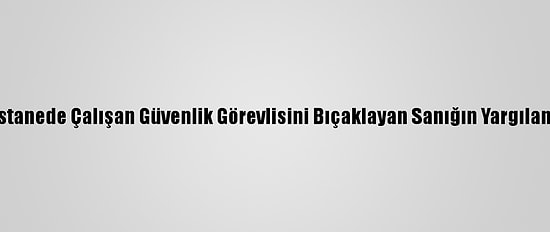 stanede Çalışan Güvenlik Görevlisini Bıçaklayan Sanığın Yargılan